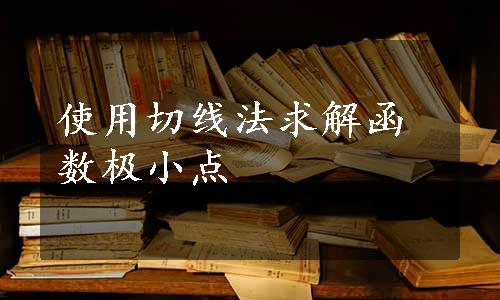 使用切线法求解函数极小点